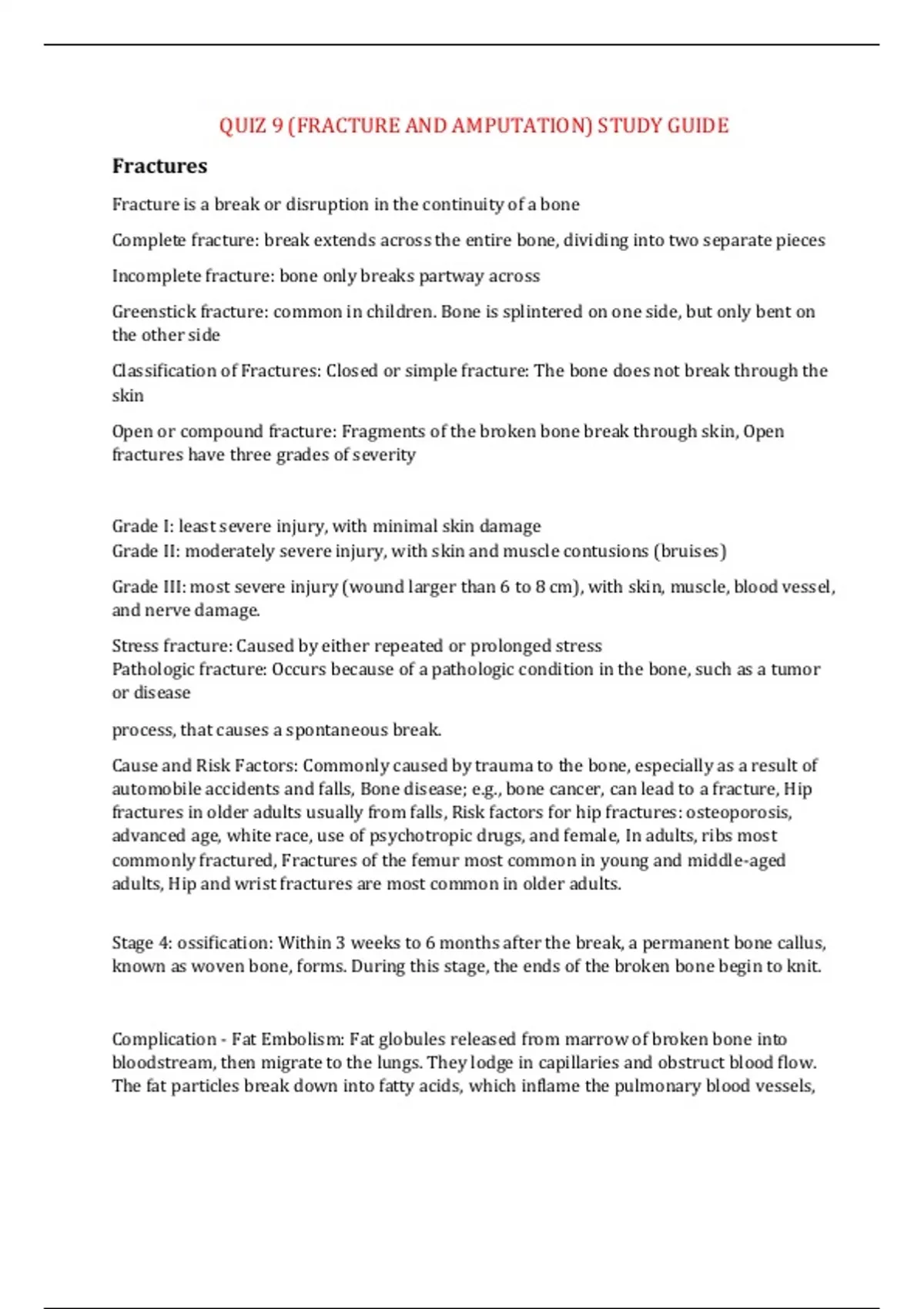 QUIZ 9 (FRACTURE AND AMPUTATION) STUDY GUIDE

Fractures

Fracture is a break or disruption in the continuity of a bone

Complete fracture: break extends across the entire bone, dividing into two separate pieces

Incomplete fracture: bone only breaks partway across

Greenstick fracture: common in children. Bone is splintered on one side, but only bent on the other side

Classification of Fractures: Closed or simple fracture: The bone does not break through the skin

Open or compound fracture: Fragments of the broken bone break through skin, Open fractures have three grades of severity

Grade I: least severe injury, with minimal skin damage
Grade II: moderately severe injury, with skin and muscle contusions (bruises)

Grade III: most severe injury (wound larger than 6 to 8 cm), with skin, muscle, blood vessel, and nerve damage.

Stress fracture: Caused by either repeated or prolonged stress
Pathologic fracture: Occurs because of a pathologic condition in the bone, such as a tumor or disease

process, that causes a spontaneous break.

Cause and Risk Factors: Commonly caused by trauma to the bone, especially as a result of automobile accidents and falls, Bone disease; e.g., bone cancer, can lead to a fracture, Hip fractures in older adults usually from falls, Risk factors for hip fractures: osteoporosis, advanced age, white race, use of psychotropic drugs, and female, In adults, ribs most commonly fractured, Fractures of the femur most common in young and middle-aged adults, Hip and wrist fractures are most common in older adults.

Stage 4: ossification: Within 3 weeks to 6 months after the break, a permanent bone callus, known as woven bone, forms. During this stage, the ends of the broken bone begin to knit.

Complication - Fat Embolism: Fat globules released from marrow of broken bone into bloodstream, then migrate to the lungs. They lodge in capillaries and obstruct blood flow. The fat particles break down into fatty acids, which inflame the pulmonary blood vessels,